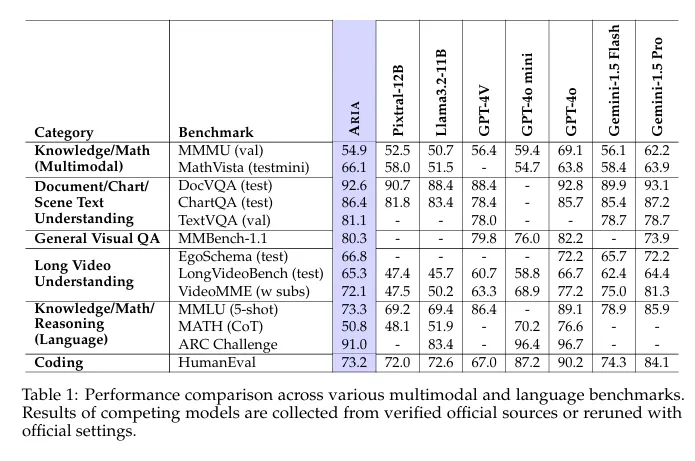 | Category | Benchmark | ARIA | Pixtral-12B | Llama3.2-11B | GPT-4V | GPT-4o mini | GPT-4o | Gemini-1.5 Flash | Gemini-1.5 Pro |
|---|---|---|---|---|---|---|---|---|---|
| Knowledge/Math (Multimodal) | MMMU (val) | 54.9 | 52.5 | 50.7 | 56.4 | 59.4 | 69.1 | 56.1 | 62.2 |
| | MathVista (testmini) | 66.1 | 58.0 | 51.5 | - | 54.7 | 63.8 | 58.4 | 63.9 |
| Document/Chart/ Scene Text Understanding | DocVQA (test) | 92.6 | 90.7 | 88.4 | 88.4 | - | 92.8 | 89.9 | 93.1 |
| | ChartQA (test) | 86.4 | 81.8 | 83.4 | 78.4 | - | 85.7 | 85.4 | 87.2 |
| | TextVQA (val) | 81.1 | - | - | 78.0 | - | - | 78.7 | 78.7 |
| General Visual QA | MMBench-1.1 | 80.3 | - | - | 79.8 | 76.0 | 82.2 | - | 73.9 |
| Long Video Understanding | EgoSchema (test) | 66.8 | - | - | - | - | 72.2 | 65.7 | 72.2 |
| | LongVideoBench (test) | 65.3 | 47.4 | 45.7 | 60.7 | 58.8 | 66.7 | 62.4 | 64.4 |
| | VideoMME (w subs) | 72.1 | 47.5 | 50.2 | 63.3 | 68.9 | 77.2 | 75.0 | 81.3 |
| Knowledge/Math/ Reasoning (Language) | MMLU (5-shot) | 73.3 | 69.2 | 69.4 | 86.4 | - | 89.1 | 78.9 | 85.9 |
| | MATH (CoT) | 50.8 | 48.1 | 51.9 | - | 70.2 | 76.6 | - | - |
| | ARC Challenge | 91.0 | - | 83.4 | - | 96.4 | 96.7 | - | - |
| Coding | HumanEval | 73.2 | 72.0 | 72.6 | 67.0 | 87.2 | 90.2 | 74.3 | 84.1 |

Table 1: Performance comparison across various multimodal and language benchmarks. Results of competing models are collected from verified official sources or reruned with official settings.